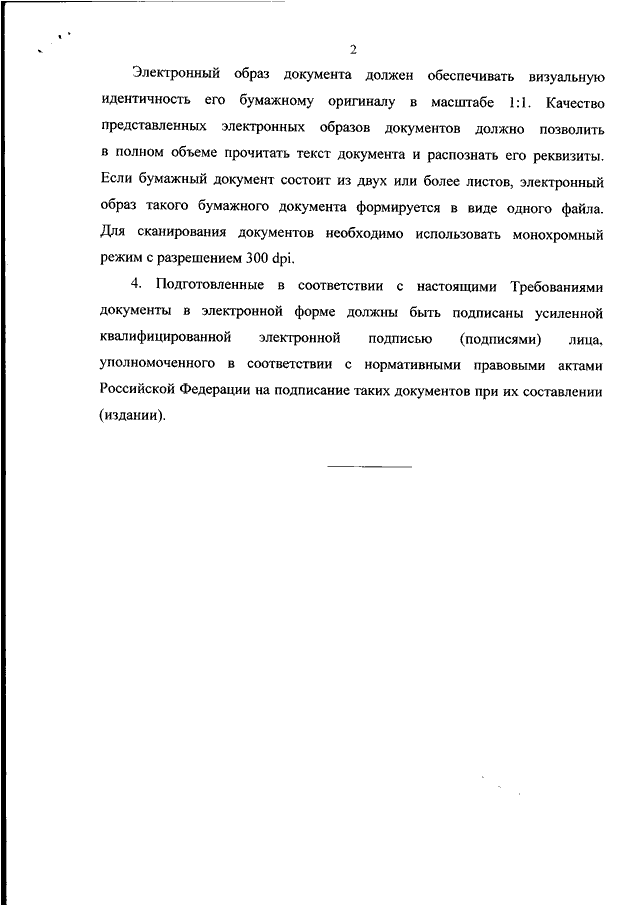 2

Электронный образ документа должен обеспечивать визуальную идентичность его бумажному оригиналу в масштабе 1:1. Качество представленных электронных образов документов должно позволить в полном объеме прочитать текст документа и распознать его реквизиты. Если бумажный документ состоит из двух или более листов, электронный образ такого бумажного документа формируется в виде одного файла. Для сканирования документов необходимо использовать монохромный режим с разрешением 300 dpi.

4. Подготовленные в соответствии с настоящими Требованиями документы в электронной форме должны быть подписаны усиленной квалифицированной электронной подписью (подписями) лица, уполномоченного в соответствии с нормативными правовыми актами Российской Федерации на подписание таких документов при их составлении (издании).